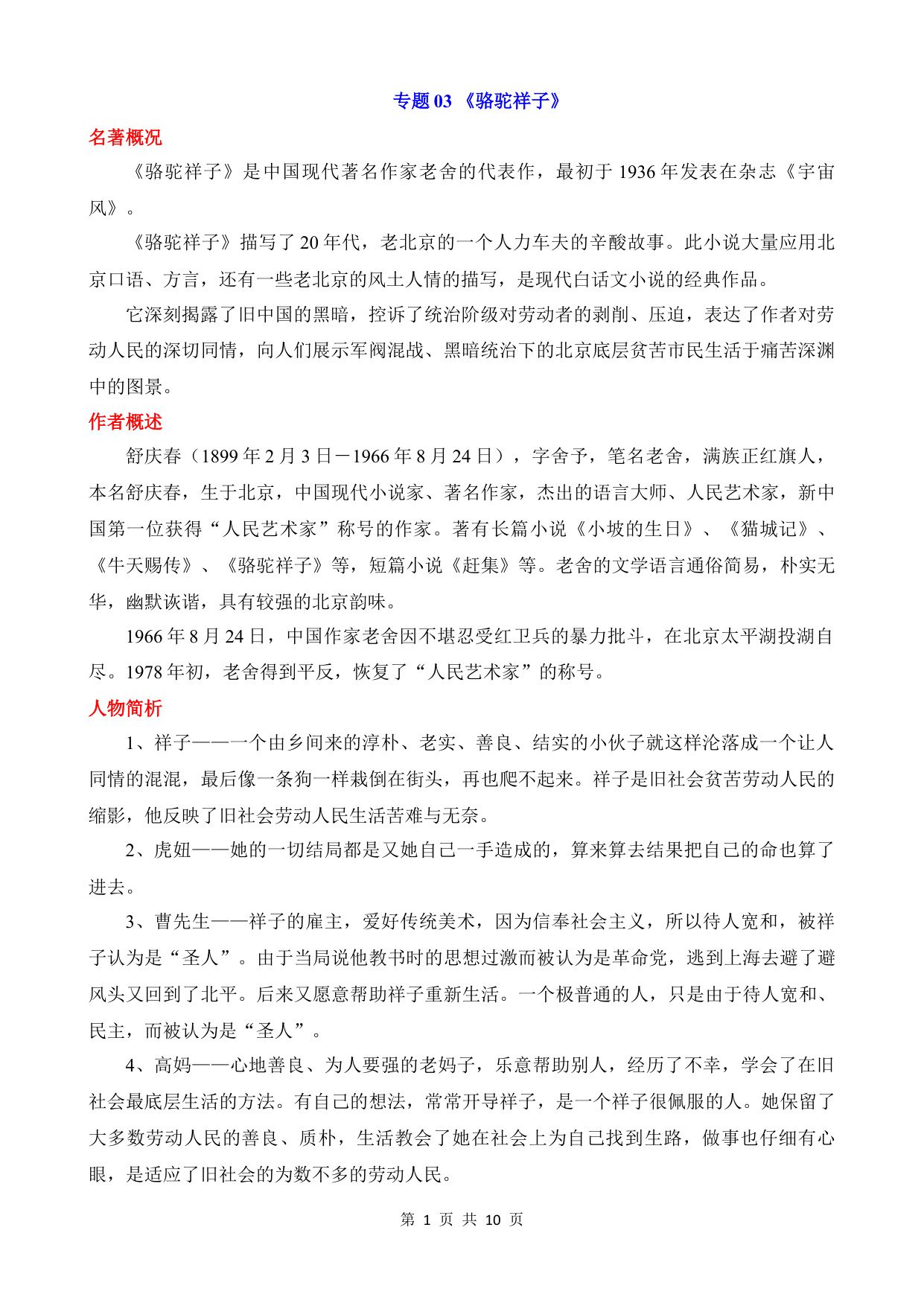 专题 03 《骆驼祥子》

名著概况

《骆驼祥子》是中国现代著名作家老舍的代表作，最初于 1936 年发表在杂志《宇宙风》。

《骆驼祥子》描写了 20 年代，老北京的一个人力车夫的辛酸故事。此小说大量应用北京口语、方言，还有一些老北京的风土人情的描写，是现代白话文小说的经典作品。

它深刻揭露了旧中国的黑暗，控诉了统治阶级对劳动者的剥削、压迫，表达了作者对劳动人民的深切同情，向人们展示军阀混战、黑暗统治下的北京底层贫苦市民生活于痛苦深渊中的图景。

作者概述

舒庆春（1899 年 2 月 3 日－1966 年 8 月 24 日），字舍予，笔名老舍，满族正红旗人，本名舒庆春，生于北京，中国现代小说家、著名作家，杰出的语言大师、人民艺术家，新中国第一位获得“人民艺术家”称号的作家。著有长篇小说《小坡的生日》、《猫城记》、《牛天赐传》、《骆驼祥子》等，短篇小说《赶集》等。老舍的文学语言通俗简易，朴实无华，幽默诙谐，具有较强的北京韵味。

1966 年 8 月 24 日，中国作家老舍因不堪忍受红卫兵的暴力批斗，在北京太平湖投湖自尽。1978 年初，老舍得到平反，恢复了“人民艺术家”的称号。

人物简析

1、祥子——一个由乡间来的淳朴、老实、善良、结实的小伙子就这样沦落成一个让人同情的混混，最后像一条狗一样栽倒在街头，再也爬不起来。祥子是旧社会贫苦劳动人民的缩影，他反映了旧社会劳动人民生活苦难与无奈。

2、虎妞——她的一切结局都是又她自己一手造成的，算来算去结果把自己的命也算了进去。

3、曹先生——祥子的雇主，爱好传统美术，因为信奉社会主义，所以待人宽和，被祥子认为是“圣人”。由于当局说他教书时的思想过激而被认为是革命党，逃到上海去避了避风头又回到了北平。后来又愿意帮助祥子重新生活。一个极普通的人，只是由于待人宽和、民主，而被认为是“圣人”。

4、高妈——心地善良、为人要强的老妈子，乐意帮助别人，经历了不幸，学会了在旧社会最底层生活的方法。有自己的想法，常常开导祥子，是一个祥子很佩服的人。她保留了大多数劳动人民的善良、质朴，生活教会了她在社会上为自己找到生路，做事也仔细有心眼，是适应了旧社会的为数不多的劳动人民。

第 1 页 共 10 页